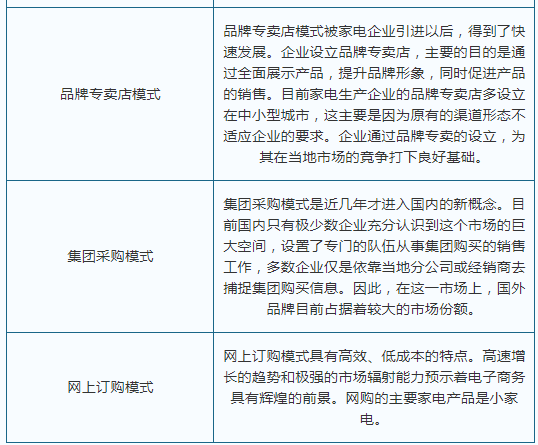 | | |
|---|---|
| 品牌专卖店模式 | 品牌专卖店模式被家电企业引进以后，得到了快速发展。企业设立品牌专卖店，主要的目的是通过全面展示产品，提升品牌形象，同时促进产品的销售。目前家电生产企业的品牌专卖店多设立在中小型城市，这主要是因为原有的渠道形态不适应企业的要求。企业通过品牌专卖的设立，为其在当地市场的竞争打下良好基础。 |
| 集团采购模式 | 集团采购模式是近几年才进入国内的新概念。目前国内只有极少数企业充分认识到这个市场的巨大空间，设置了专门的队伍从事集团购买的销售工作，多数企业仅是依靠当地分公司或经销商去捕捉集团购买信息。因此，在这一市场上，国外品牌目前占据着较大的市场份额。 |
| 网上订购模式 | 网上订购模式具有高效、低成本的特点。高速增长的趋势和极强的市场辐射能力预示着电子商务具有辉煌的前景。网购的主要家电产品是小家电。 |